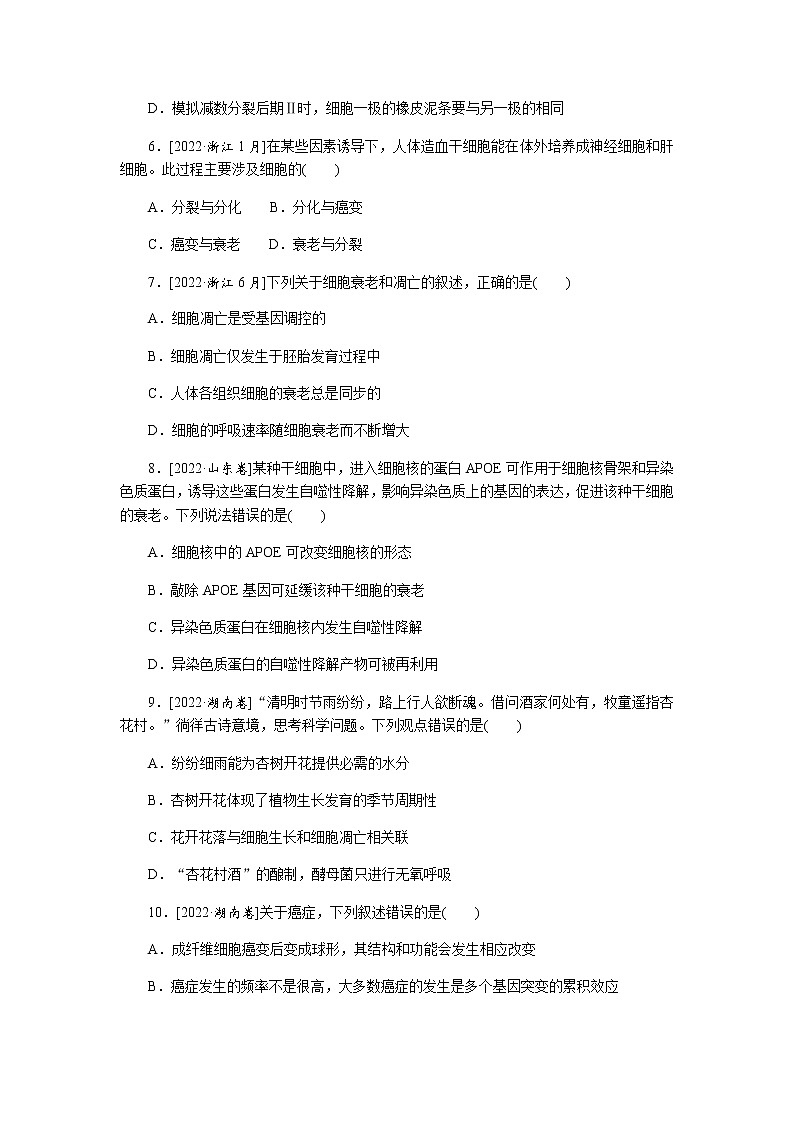 D．模拟减数分裂后期Ⅱ时，细胞一极的橡皮泥条要与另一极的相同

6．[2022·浙江1月]在某些因素诱导下，人体造血干细胞能在体外培养成神经细胞和肝细胞。此过程主要涉及细胞的(　　)

A．分裂与分化　　B．分化与癌变

C．癌变与衰老　　D．衰老与分裂

7．[2022·浙江6月]下列关于细胞衰老和凋亡的叙述，正确的是(　　)

A．细胞凋亡是受基因调控的

B．细胞凋亡仅发生于胚胎发育过程中

C．人体各组织细胞的衰老总是同步的

D．细胞的呼吸速率随细胞衰老而不断增大

8．[2022·山东卷]某种干细胞中，进入细胞核的蛋白APOE可作用于细胞核骨架和异染色质蛋白，诱导这些蛋白发生自噬性降解，影响异染色质上的基因的表达，促进该种干细胞的衰老。下列说法错误的是(　　)

A．细胞核中的APOE可改变细胞核的形态

B．敲除APOE基因可延缓该种干细胞的衰老

C．异染色质蛋白在细胞核内发生自噬性降解

D．异染色质蛋白的自噬性降解产物可被再利用

9．[2022·湖南卷]“清明时节雨纷纷，路上行人欲断魂。借问酒家何处有，牧童遥指杏花村。”徜徉古诗意境，思考科学问题。下列观点错误的是(　　)

A．纷纷细雨能为杏树开花提供必需的水分

B．杏树开花体现了植物生长发育的季节周期性

C．花开花落与细胞生长和细胞凋亡相关联

D．“杏花村酒”的酿制，酵母菌只进行无氧呼吸

10．[2022·湖南卷]关于癌症，下列叙述错误的是(　　)

A．成纤维细胞癌变后变成球形，其结构和功能会发生相应改变

B．癌症发生的频率不是很高，大多数癌症的发生是多个基因突变的累积效应